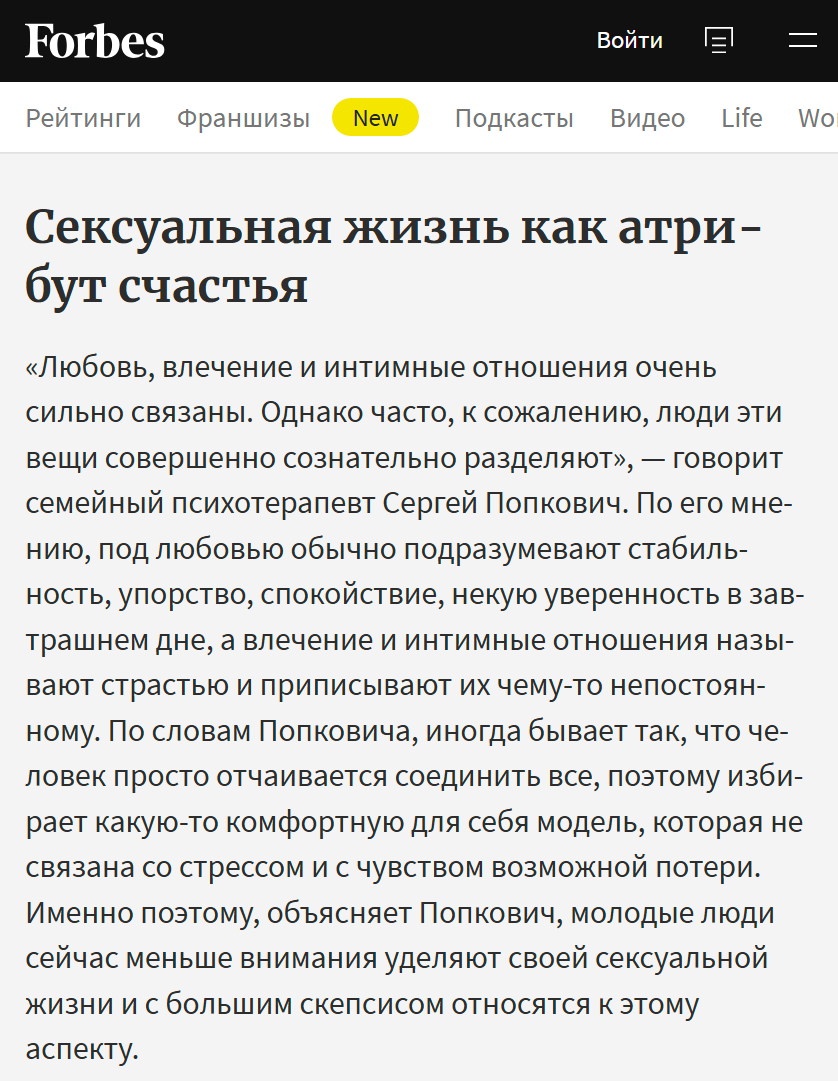 Forbes

Войти

Рейтинги Франшизы New Подкасты Видео Life Wo

Сексуальная жизнь как атрибут счастья

«Любовь, влечение и интимные отношения очень сильно связаны. Однако часто, к сожалению, люди эти вещи совершенно сознательно разделяют», — говорит семейный психотерапевт Сергей Попкович. По его мнению, под любовью обычно подразумевают стабильность, упорство, спокойствие, некую уверенность в завтрашнем дне, а влечение и интимные отношения называют страстью и приписывают их чему-то непостоянному. По словам Попковича, иногда бывает так, что человек просто отчаивается соединить все, поэтому избирает какую-то комфортную для себя модель, которая не связана со стрессом и с чувством возможной потери. Именно поэтому, объясняет Попкович, молодые люди сейчас меньше внимания уделяют своей сексуальной жизни и с большим скепсисом относятся к этому аспекту.